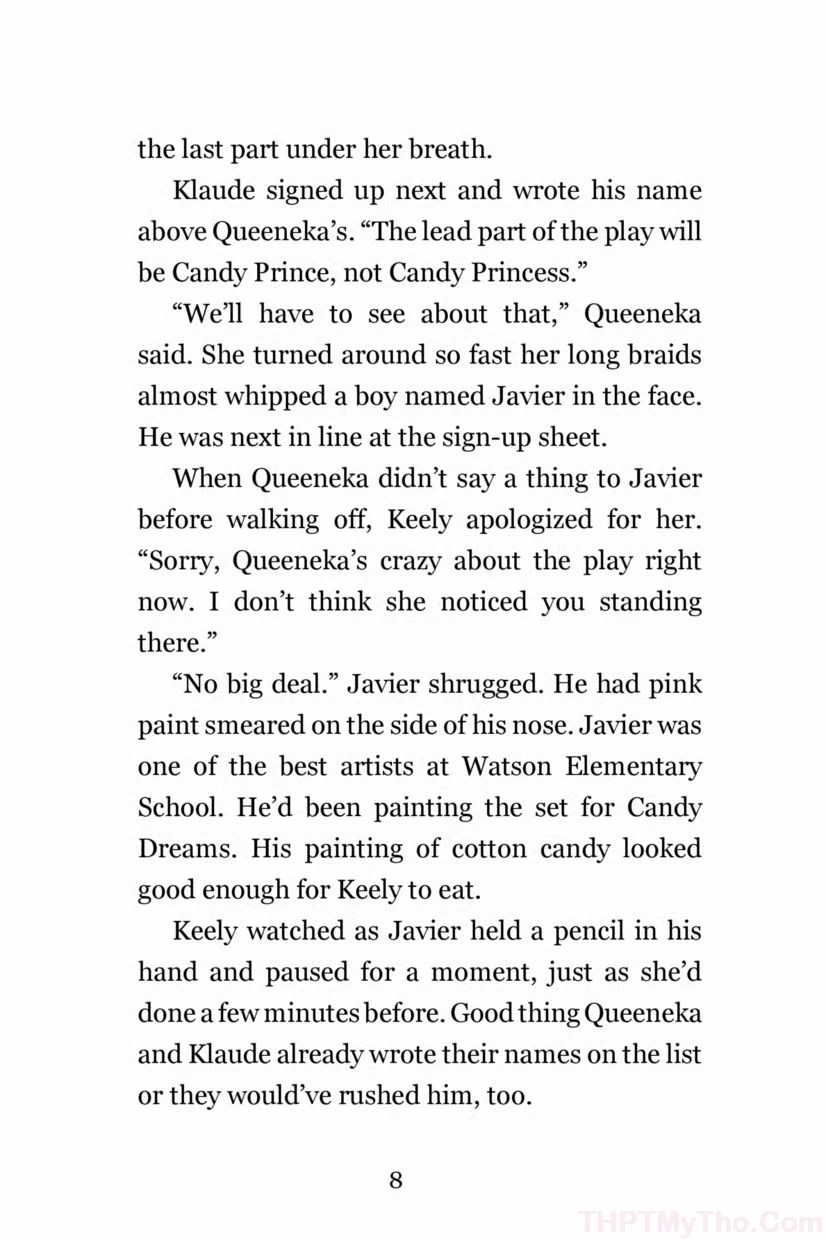 the last part under her breath.

Klaude signed up next and wrote his name above Queeneka's. "The lead part of the play will be Candy Prince, not Candy Princess."

"We'll have to see about that," Queeneka said. She turned around so fast her long braids almost whipped a boy named Javier in the face. He was next in line at the sign-up sheet.

When Queeneka didn't say a thing to Javier before walking off, Keely apologized for her. "Sorry, Queeneka's crazy about the play right now. I don't think she noticed you standing there."

"No big deal." Javier shrugged. He had pink paint smeared on the side of his nose. Javier was one of the best artists at Watson Elementary School. He'd been painting the set for Candy Dreams. His painting of cotton candy looked good enough for Keely to eat.

Keely watched as Javier held a pencil in his hand and paused for a moment, just as she'd done a few minutes before. Good thing Queeneka and Klaude already wrote their names on the list or they would've rushed him, too.

8

THPTMyTho.Com